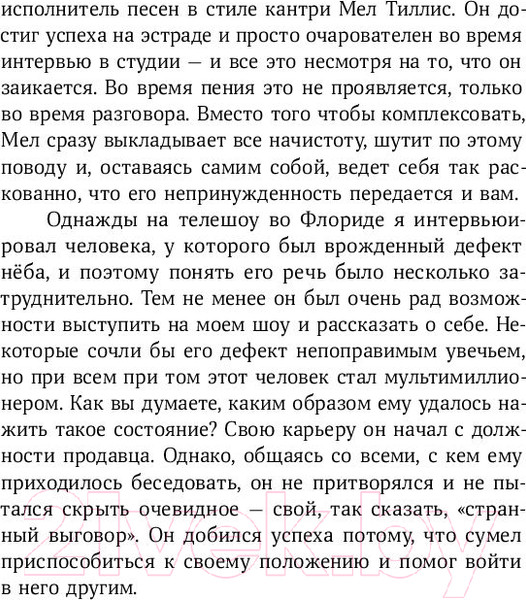 исполнитель песен в стиле кантри Мел Тиллис. Он достиг успеха на эстраде и просто очарователен во время интервью в студии — и все это несмотря на то, что он заикается. Во время пения это не проявляется, только во время разговора. Вместо того чтобы комплексовать, Мел сразу выкладывает все начистоту, шутит по этому поводу и, оставаясь самим собой, ведет себя так раскованно, что его непринужденность передается и вам.

Однажды на телешоу во Флориде я интервьюировал человека, у которого был врожденный дефект нёба, и поэтому понять его речь было несколько затруднительно. Тем не менее он был очень рад возможности выступить на моем шоу и рассказать о себе. Некоторые сочли бы его дефект непоправимым увечьем, но при всем при том этот человек стал мультимиллионером. Как вы думаете, каким образом ему удалось нажить такое состояние? Свою карьеру он начал с должности продавца. Однако, общаясь со всеми, с кем ему приходилось беседовать, он не притворялся и не пытался скрыть очевидное — свой, так сказать, «странный выговор». Он добился успеха потому, что сумел приспособиться к своему положению и помог войти в него другим.

21vek.by